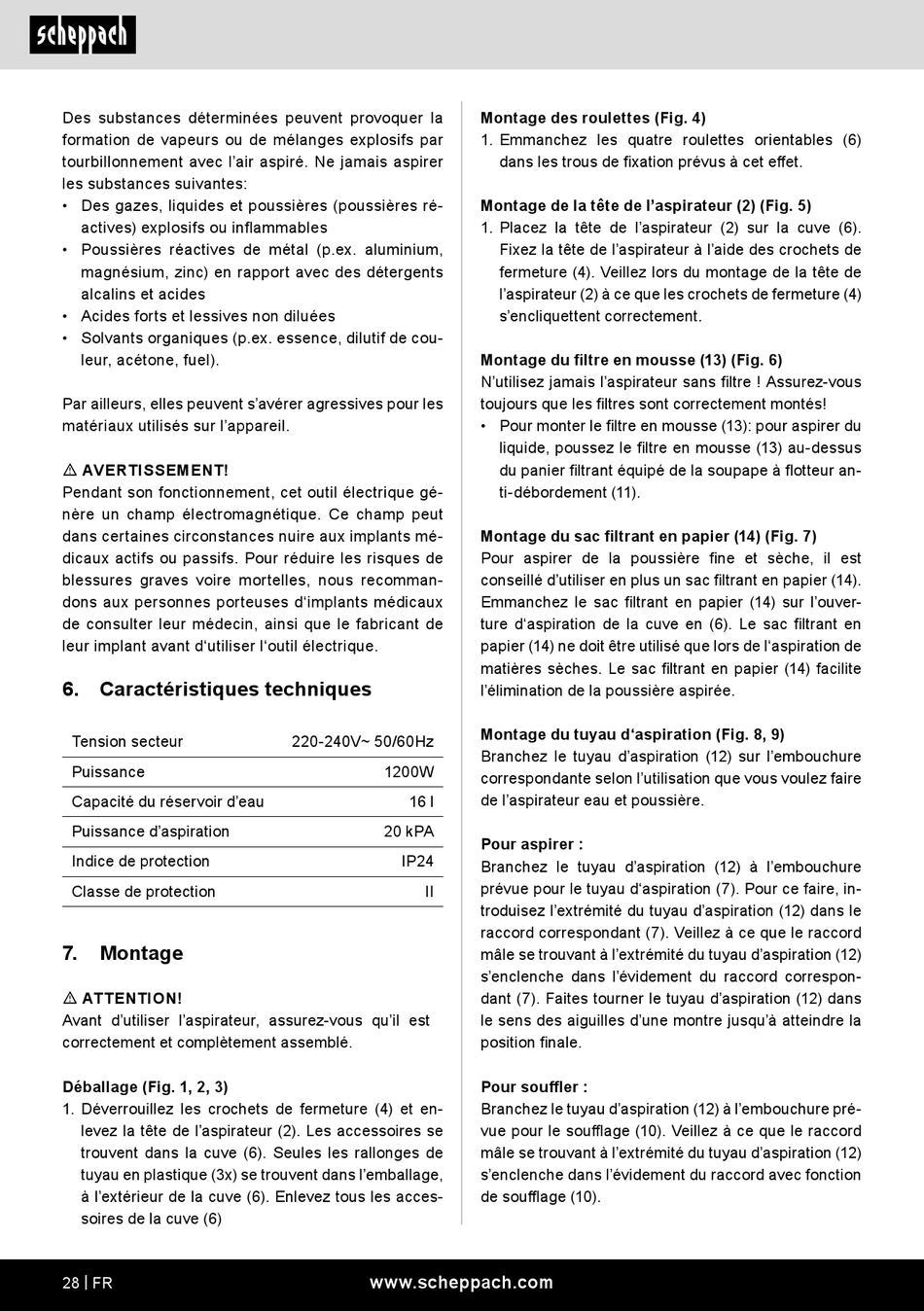 scheppach

Des substances déterminées peuvent provoquer la formation de vapeurs ou de mélanges explosifs par tourbillonnement avec l'air aspiré. Ne jamais aspirer les substances suivantes:
• Des gazes, liquides et poussières (poussières réactives) explosifs ou inflammables
• Poussières réactives de métal (p.ex. aluminium, magnésium, zinc) en rapport avec des détergents alcalins et acides
• Acides forts et lessives non diluées
• Solvants organiques (p.ex. essence, dilutif de couleur, acétone, fuel).

Par ailleurs, elles peuvent s'avérer agressives pour les matériaux utilisés sur l'appareil.

⚠ AVERTISSEMENT!
Pendant son fonctionnement, cet outil électrique génère un champ électromagnétique. Ce champ peut dans certaines circonstances nuire aux implants médicaux actifs ou passifs. Pour réduire les risques de blessures graves voire mortelles, nous recommandons aux personnes porteuses d'implants médicaux de consulter leur médecin, ainsi que le fabricant de leur implant avant d'utiliser l'outil électrique.

6. Caractéristiques techniques

| Tension secteur | 220-240V~ 50/60Hz |
|---|---|
| Puissance | 1200W |
| Capacité du réservoir d'eau | 16 l |
| Puissance d'aspiration | 20 kPA |
| Indice de protection | IP24 |
| Classe de protection | II |

7. Montage

⚠ ATTENTION!
Avant d'utiliser l'aspirateur, assurez-vous qu'il est correctement et complètement assemblé.

Déballage (Fig. 1, 2, 3)
1. Déverrouillez les crochets de fermeture (4) et enlevez la tête de l'aspirateur (2). Les accessoires se trouvent dans la cuve (6). Seules les rallonges de tuyau en plastique (3x) se trouvent dans l'emballage, à l'extérieur de la cuve (6). Enlevez tous les accessoires de la cuve (6)

Montage des roulettes (Fig. 4)
1. Emmanchez les quatre roulettes orientables (6) dans les trous de fixation prévus à cet effet.

Montage de la tête de l'aspirateur (2) (Fig. 5)
1. Placez la tête de l'aspirateur (2) sur la cuve (6). Fixez la tête de l'aspirateur à l'aide des crochets de fermeture (4). Veillez lors du montage de la tête de l'aspirateur (2) à ce que les crochets de fermeture (4) s'encliquettent correctement.

Montage du filtre en mousse (13) (Fig. 6)
N'utilisez jamais l'aspirateur sans filtre ! Assurez-vous toujours que les filtres sont correctement montés!
• Pour monter le filtre en mousse (13): pour aspirer du liquide, poussez le filtre en mousse (13) au-dessus du panier filtrant équipé de la soupape à flotteur anti-débordement (11).

Montage du sac filtrant en papier (14) (Fig. 7)
Pour aspirer de la poussière fine et sèche, il est conseillé d'utiliser en plus un sac filtrant en papier (14). Emmanchez le sac filtrant en papier (14) sur l'ouverture d'aspiration de la cuve en (6). Le sac filtrant en papier (14) ne doit être utilisé que lors de l'aspiration de matières sèches. Le sac filtrant en papier (14) facilite l'élimination de la poussière aspirée.

Montage du tuyau d'aspiration (Fig. 8, 9)
Branchez le tuyau d'aspiration (12) sur l'embouchure correspondante selon l'utilisation que vous voulez faire de l'aspirateur eau et poussière.

Pour aspirer :
Branchez le tuyau d'aspiration (12) à l'embouchure prévue pour le tuyau d'aspiration (7). Pour ce faire, introduisez l'extrémité du tuyau d'aspiration (12) dans le raccord correspondant (7). Veillez à ce que le raccord mâle se trouvant à l'extrémité du tuyau d'aspiration (12) s'enclenche dans l'évidement du raccord correspondant (7). Faites tourner le tuyau d'aspiration (12) dans le sens des aiguilles d'une montre jusqu'à atteindre la position finale.

Pour souffler :
Branchez le tuyau d'aspiration (12) à l'embouchure prévue pour le soufflage (10). Veillez à ce que le raccord mâle se trouvant à l'extrémité du tuyau d'aspiration (12) s'enclenche dans l'évidement du raccord avec fonction de soufflage (10).

28 | FR www.scheppach.com